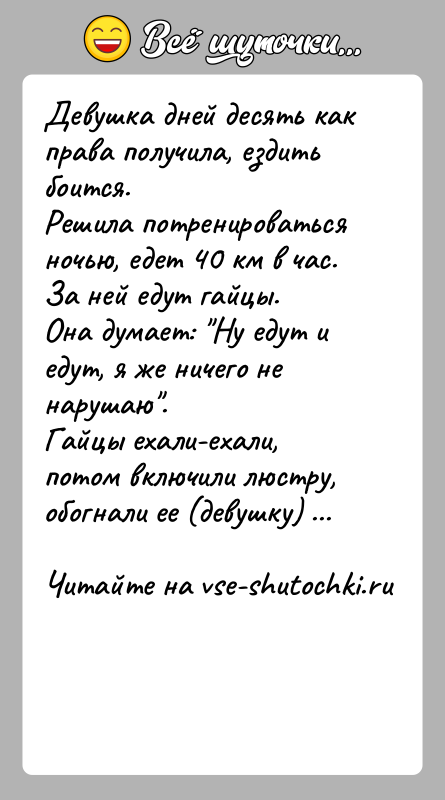 Всё шуточки...

Девушка дней десять как права получила, ездить боится.
Решила потренироваться ночью, едет 40 км в час.
За ней едут гайцы.
Она думает: "Ну едут и едут, я же ничего не нарушаю".
Гайцы ехали-ехали, потом включили люстру, обогнали ее (девушку) ...

Читайте на vse-shutochki.ru